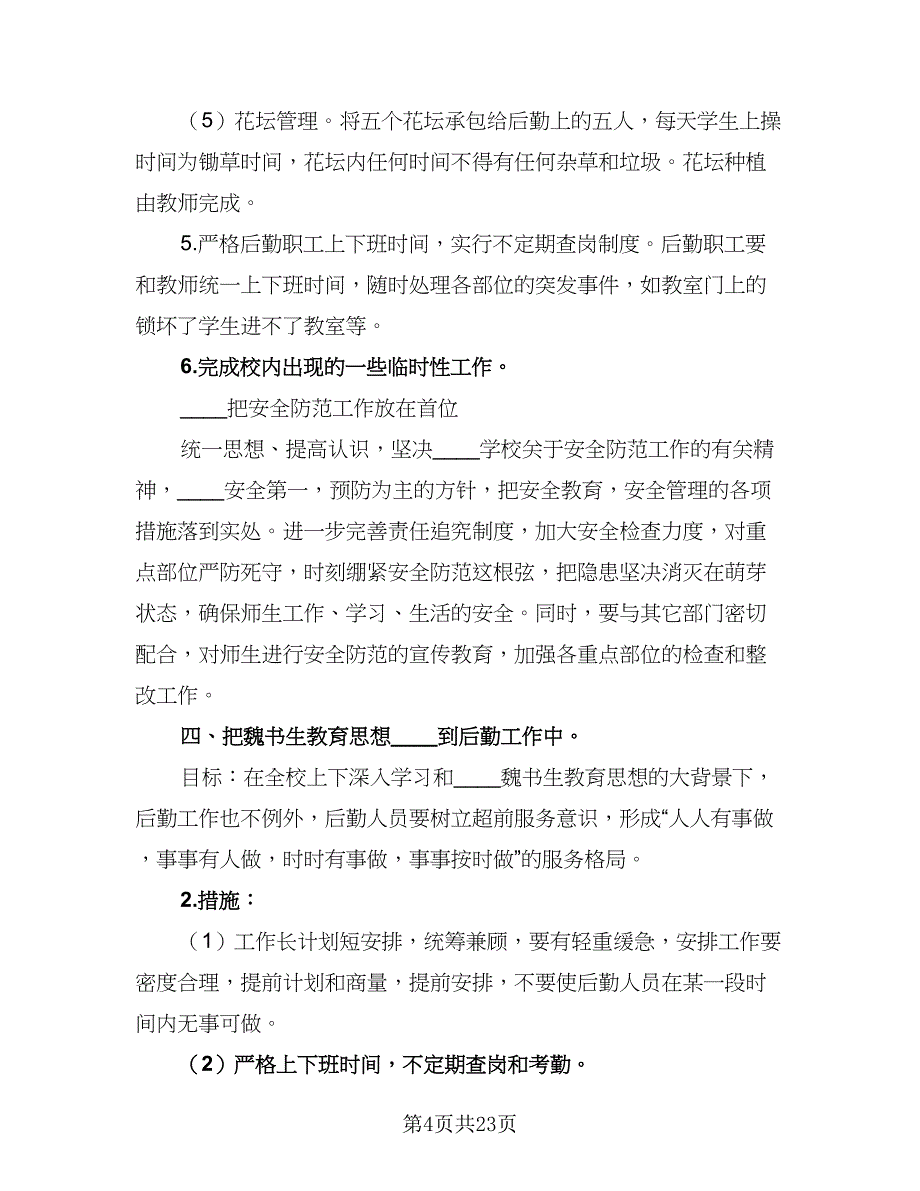 （5）花坛管理。将五个花坛承包给后勤上的五人，每天学生上操时间为锄草时间，花坛内任何时间不得有任何杂草和垃圾。花坛种植由教师完成。

5.严格后勤职工上下班时间，实行不定期查岗制度。后勤职工要和教师统一上下班时间，随时处理各部位的突发事件，如教室门上的锁坏了学生进不了教室等。

6.完成校内出现的一些临时性工作。

____把安全防范工作放在首位

统一思想、提高认识，坚决____学校关于安全防范工作的有关精神，____安全第一，预防为主的方针，把安全教育，安全管理的各项措施落到实处。进一步完善责任追究制度，加大安全检查力度，对重点部位严防死守，时刻绷紧安全防范这根弦，把隐患坚决消灭在萌芽状态，确保师生工作、学习、生活的安全。同时，要与其它部门密切配合，对师生进行安全防范的宣传教育，加强各重点部位的检查和整改工作。

四、把魏书生教育思想____到后勤工作中。

目标：在全校上下深入学习和____魏书生教育思想的大背景下，后勤工作也不例外，后勤人员要树立超前服务意识，形成“人人有事做，事事有人做，时时有事做，事事按时做”的服务格局。

2.措施：

（1）工作长计划短安排，统筹兼顾，要有轻重缓急，安排工作要密度合理，提前计划和商量，提前安排，不要使后勤人员在某一段时间内无事可做。

（2）严格上下班时间，不定期查岗和考勤。

第4页共23页